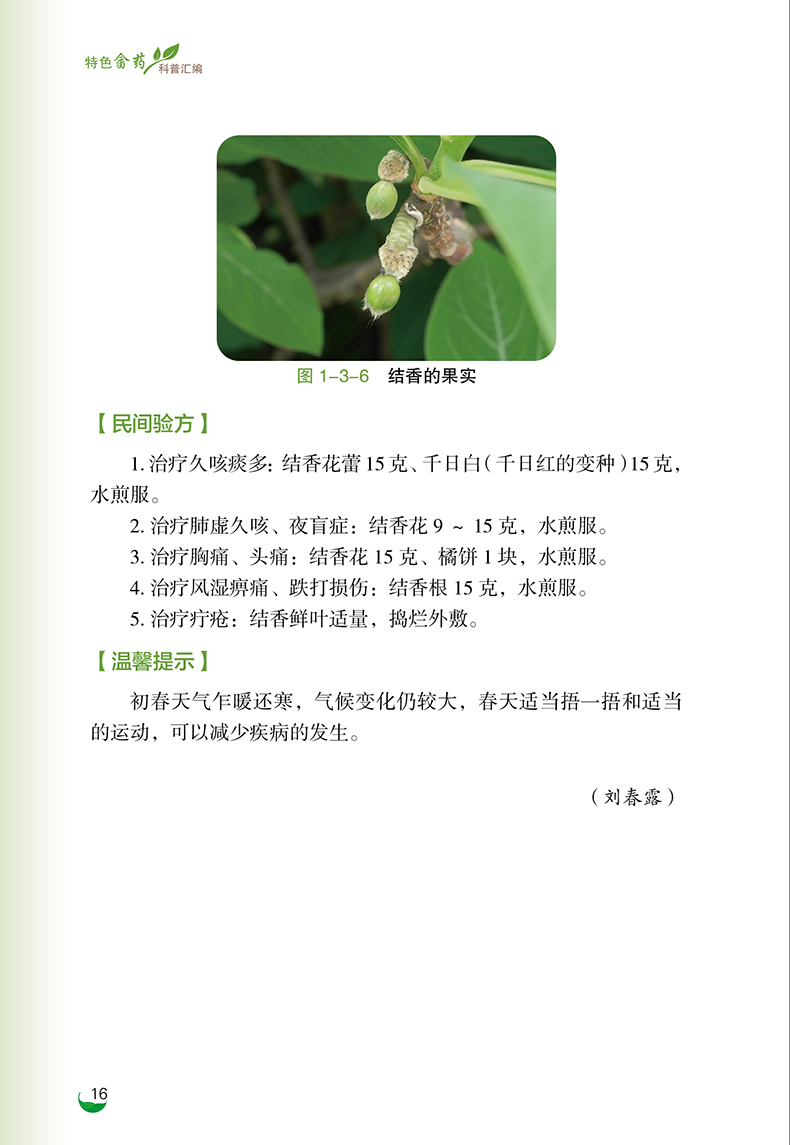 特色畲药 科普汇编

图 1-3-6　结香的果实

【民间验方】

1. 治疗久咳痰多：结香花蕾 15 克、千日白（千日红的变种）15 克，水煎服。

2. 治疗肺虚久咳、夜盲症：结香花 9 ~ 15 克，水煎服。

3. 治疗胸痛、头痛：结香花 15 克、橘饼 1 块，水煎服。

4. 治疗风湿痹痛、跌打损伤：结香根 15 克，水煎服。

5. 治疗疔疮：结香鲜叶适量，捣烂外敷。

【温馨提示】

初春天气乍暖还寒，气候变化仍较大，春天适当捂一捂和适当的运动，可以减少疾病的发生。

（刘春露）

16